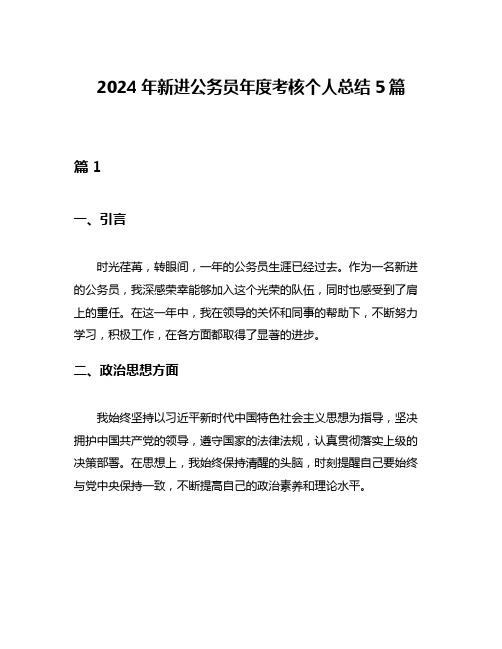 2024 年新进公务员年度考核个人总结 5 篇

篇 1

一、引言

时光荏苒，转眼间，一年的公务员生涯已经过去。作为一名新进的公务员，我深感荣幸能够加入这个光荣的队伍，同时也感受到了肩上的重任。在这一年中，我在领导的关怀和同事的帮助下，不断努力学习，积极工作，在各方面都取得了显著的进步。

二、政治思想方面

我始终坚持以习近平新时代中国特色社会主义思想为指导，坚决拥护中国共产党的领导，遵守国家的法律法规，认真贯彻落实上级的决策部署。在思想上，我始终保持清醒的头脑，时刻提醒自己要始终与党中央保持一致，不断提高自己的政治素养和理论水平。